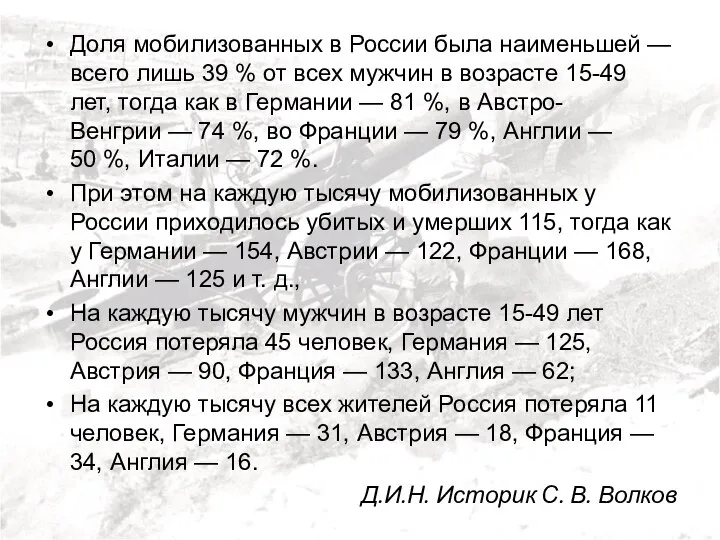 • Доля мобилизованных в России была наименьшей — всего лишь 39 % от всех мужчин в возрасте 15-49 лет, тогда как в Германии — 81 %, в Австро-Венгрии — 74 %, во Франции — 79 %, Англии — 50 %, Италии — 72 %.

• При этом на каждую тысячу мобилизованных у России приходилось убитых и умерших 115, тогда как у Германии — 154, Австрии — 122, Франции — 168, Англии — 125 и т. д.,

• На каждую тысячу мужчин в возрасте 15-49 лет Россия потеряла 45 человек, Германия — 125, Австрия — 90, Франция — 133, Англия — 62;

• На каждую тысячу всех жителей Россия потеряла 11 человек, Германия — 31, Австрия — 18, Франция — 34, Англия — 16.

Д.И.Н. Историк С. В. Волков